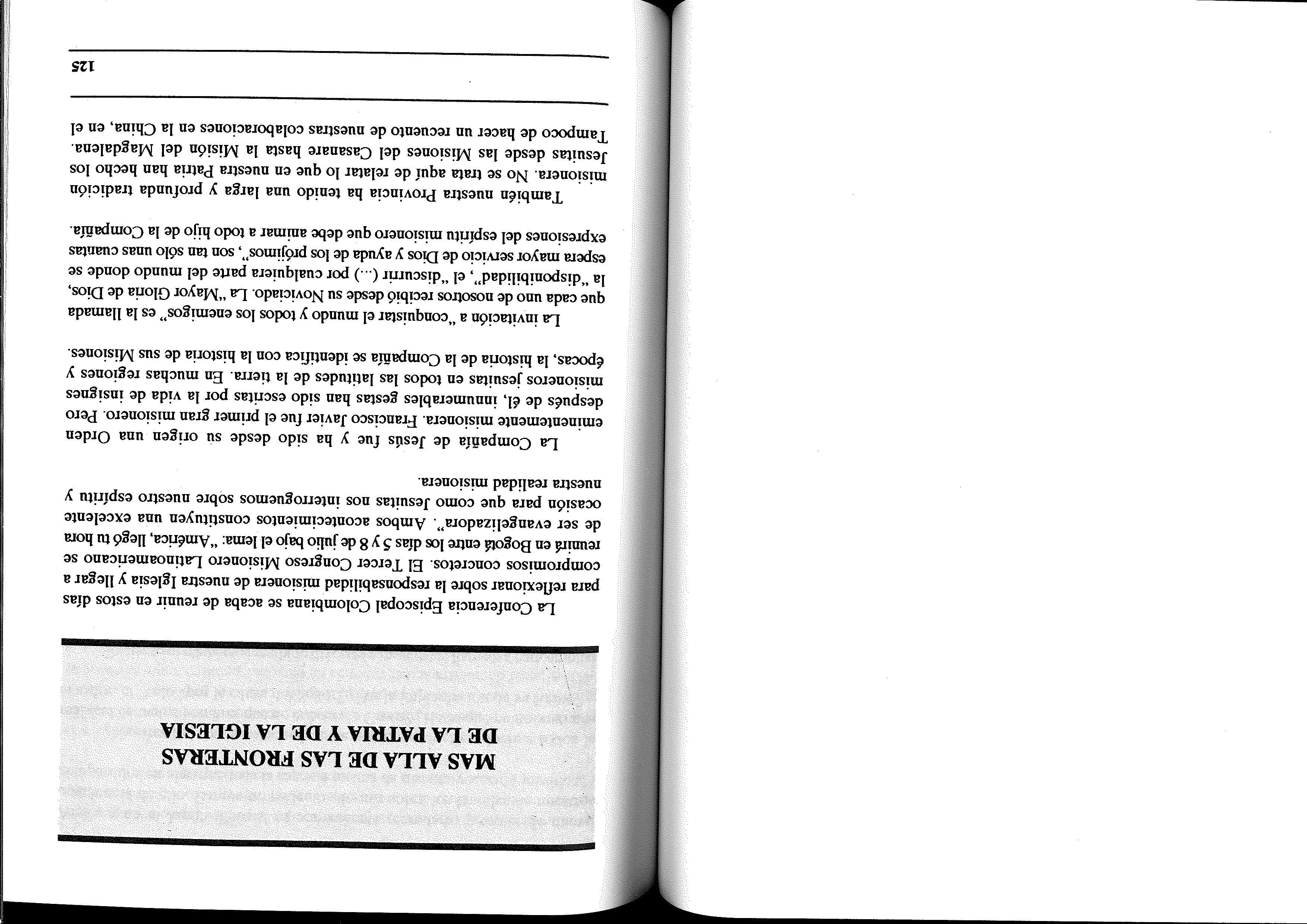 MAS ALLA DE LAS FRONTERAS
DE LA PATRIA Y DE LA IGLESIA

La Conferencia Episcopal Colombiana se acaba de reunir en estos días para reflexionar sobre la responsabilidad misionera de nuestra Iglesia y llegar a compromisos concretos. El Tercer Congreso Misionero Latinoamericano se reunirá en Bogotá entre los días 5 y 8 de julio bajo el lema: "América, llegó tu hora de ser evangelizadora". Ambos acontecimientos constituyen una excelente ocasión para que como Jesuitas nos interroguemos sobre nuestro espíritu y nuestra realidad misionera.

La Compañía de Jesús fue y ha sido desde su origen una Orden eminentemente misionera. Francisco Javier fue el primer gran misionero. Pero después de él, innumerables gestas han sido escritas por la vida de insignes misioneros jesuitas en todos las latitudes de la tierra. En muchas regiones y épocas, la historia de la Compañía se identifica con la historia de sus Misiones.

La invitación a "conquistar el mundo y todos los enemigos" es la llamada que cada uno de nosotros recibió desde su Noviciado. La "Mayor Gloria de Dios, la "disponibilidad", el "discurrir (...) por cualquiera parte del mundo donde se espera mayor servicio de Dios y ayuda de los prójimos", son tan sólo unas cuantas expresiones del espíritu misionero que debe animar a todo hijo de la Compañía.

También nuestra Provincia ha tenido una larga y profunda tradición misionera. No se trata aquí de relatar lo que en nuestra Patria han hecho los Jesuitas desde las Misiones del Casanare hasta la Misión del Magdalena. Tampoco de hacer un recuento de nuestras colaboraciones en la China, en el

125